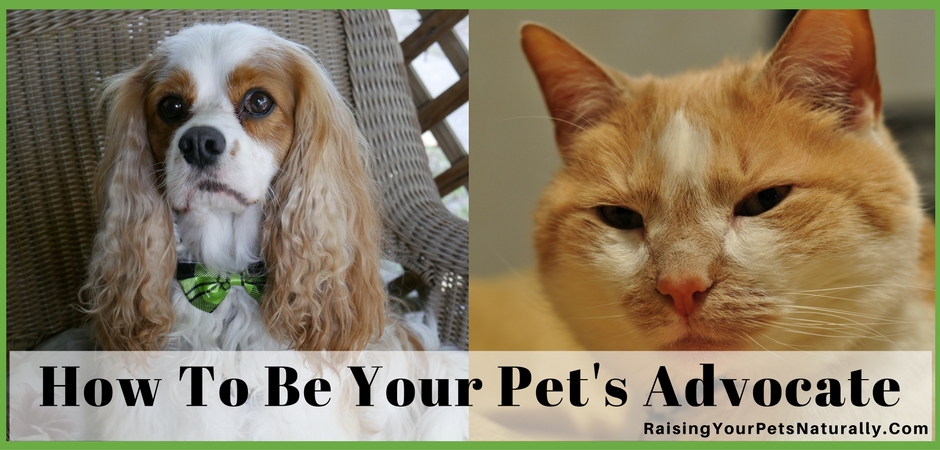 How To Be Your Pet's Advocate

RaisingYourPetsNaturally.Com